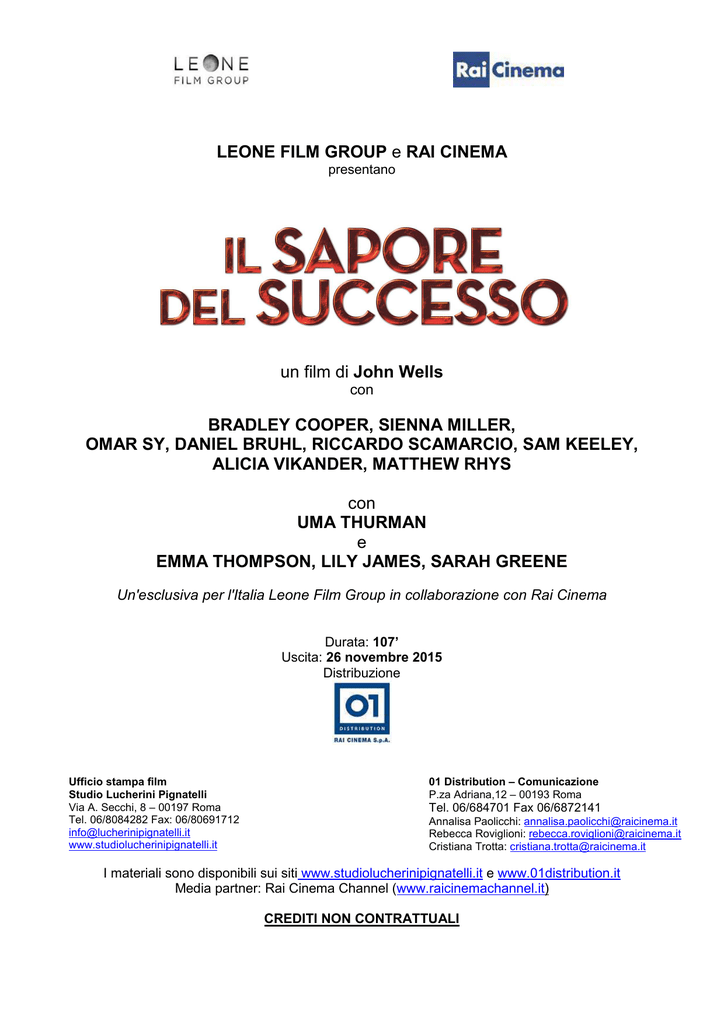 LEONE
FILM GROUP

Rai Cinema

LEONE FILM GROUP e RAI CINEMA
presentano

IL SAPORE
DEL SUCCESSO

un film di John Wells
con

BRADLEY COOPER, SIENNA MILLER,
OMAR SY, DANIEL BRUHL, RICCARDO SCAMARCIO, SAM KEELEY,
ALICIA VIKANDER, MATTHEW RHYS

con
UMA THURMAN
e
EMMA THOMPSON, LILY JAMES, SARAH GREENE

Un'esclusiva per l'Italia Leone Film Group in collaborazione con Rai Cinema

Durata: 107'
Uscita: 26 novembre 2015
Distribuzione

01
DISTRIBUTION
RAI CINEMA S.p.A.

Ufficio stampa film
Studio Lucherini Pignatelli
Via A. Secchi, 8 – 00197 Roma
Tel. 06/8084282 Fax: 06/80691712
info@lucherinipignatelli.it
www.studiolucherinipignatelli.it

01 Distribution – Comunicazione
P.za Adriana,12 – 00193 Roma
Tel. 06/684701 Fax 06/6872141
Annalisa Paolicchi: annalisa.paolicchi@raicinema.it
Rebecca Roviglioni: rebecca.roviglioni@raicinema.it
Cristiana Trotta: cristiana.trotta@raicinema.it

I materiali sono disponibili sui siti www.studiolucherinipignatelli.it e www.01distribution.it
Media partner: Rai Cinema Channel (www.raicinemachannel.it)

CREDITI NON CONTRATTUALI